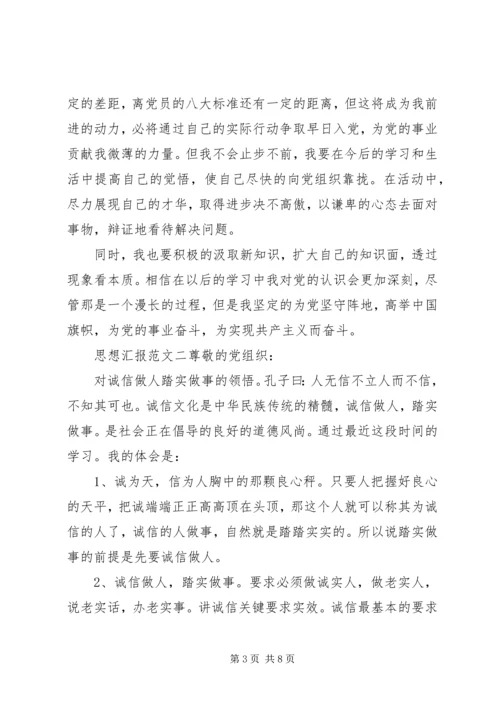 定的差距，离党员的八大标准还有一定的距离，但这将成为我前进的动力，必将通过自己的实际行动争取早日入党，为党的事业贡献我微薄的力量。但我不会止步不前，我要在今后的学习和生活中提高自己的觉悟，使自己尽快的向党组织靠拢。在活动中，尽力展现自己的才华，取得进步决不高傲，以谦卑的心态去面对事物，辩证地看待解决问题。

同时，我也要积极的汲取新知识，扩大自己的知识面，透过现象看本质。相信在以后的学习中我对党的认识会更加深刻，尽管那是一个漫长的过程，但是我坚定的为党坚守阵地，高举中国旗帜，为党的事业奋斗，为实现共产主义而奋斗。

思想汇报范文二尊敬的党组织：

对诚信做人踏实做事的领悟。孔子曰：人无信不立人而不信，不知其可也。诚信文化是中华民族传统的精髓，诚信做人，踏实做事。是社会正在倡导的良好的道德风尚。通过最近这段时间的学习。我的体会是：

1、诚为天，信为人胸中的那颗良心秤。只要人把握好良心的天平，把诚端端正正高高顶在头顶，那这个人就可以称其为诚信的人了，诚信的人做事，自然就是踏踏实实的。所以说踏实做事的前提是先要诚信做人。

2、诚信做人，踏实做事。要求必须做诚实人，做老实人，说老实话，办老实事。讲诚信关键要求实效。诚信最基本的要求

第 3 页 共 8 页